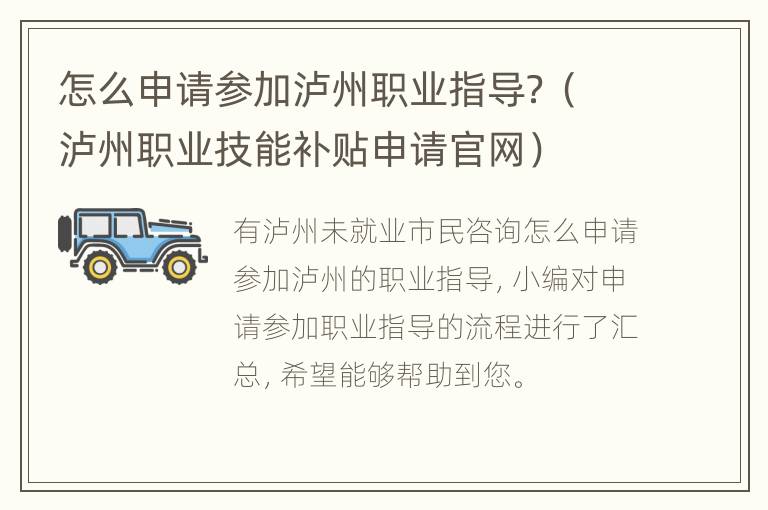 怎么申请参加泸州职业指导？（泸州职业技能补贴申请官网）

有泸州未就业市民咨询怎么申请参加泸州的职业指导，小编对申请参加职业指导的流程进行了汇总，希望能够帮助到您。